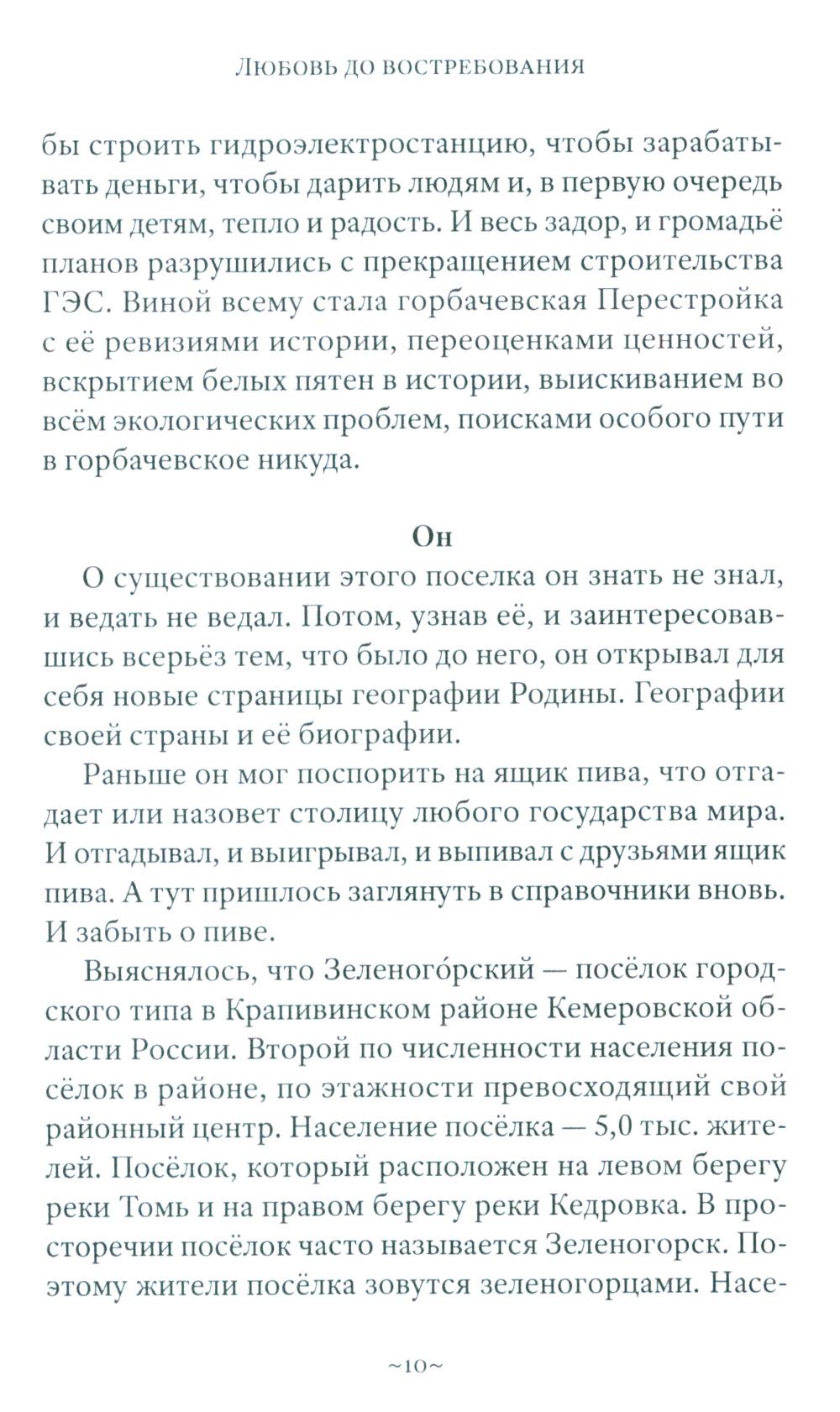 Любовь до востребования

бы строить гидроэлектростанцию, чтобы зарабатывать деньги, чтобы дарить людям и, в первую очередь своим детям, тепло и радость. И весь задор, и громадьё планов разрушились с прекращением строительства ГЭС. Виной всему стала горбачевская Перестройка с её ревизиями истории, переоценками ценностей, вскрытием белых пятен в истории, выискиванием во всём экологических проблем, поисками особого пути в горбачевское никуда.

Он

О существовании этого поселка он знать не знал, и ведать не ведал. Потом, узнав её, и заинтересовавшись всерьёз тем, что было до него, он открывал для себя новые страницы географии Родины. Географии своей страны и её биографии.

Раньше он мог поспорить на ящик пива, что отгадает или назовет столицу любого государства мира. И отгадывал, и выигрывал, и выпивал с друзьями ящик пива. А тут пришлось заглянуть в справочники вновь. И забыть о пиве.

Выяснялось, что Зеленого́рский — посёлок городского типа в Крапивинском районе Кемеровской области России. Второй по численности населения посёлок в районе, по этажности превосходящий свой районный центр. Население посёлка — 5,0 тыс. жителей. Посёлок, который расположен на левом берегу реки Томь и на правом берегу реки Кедровка. В просторечии посёлок часто называется Зеленогорск. Поэтому жители посёлка зовутся зеленогорцами. Насе-

~10~